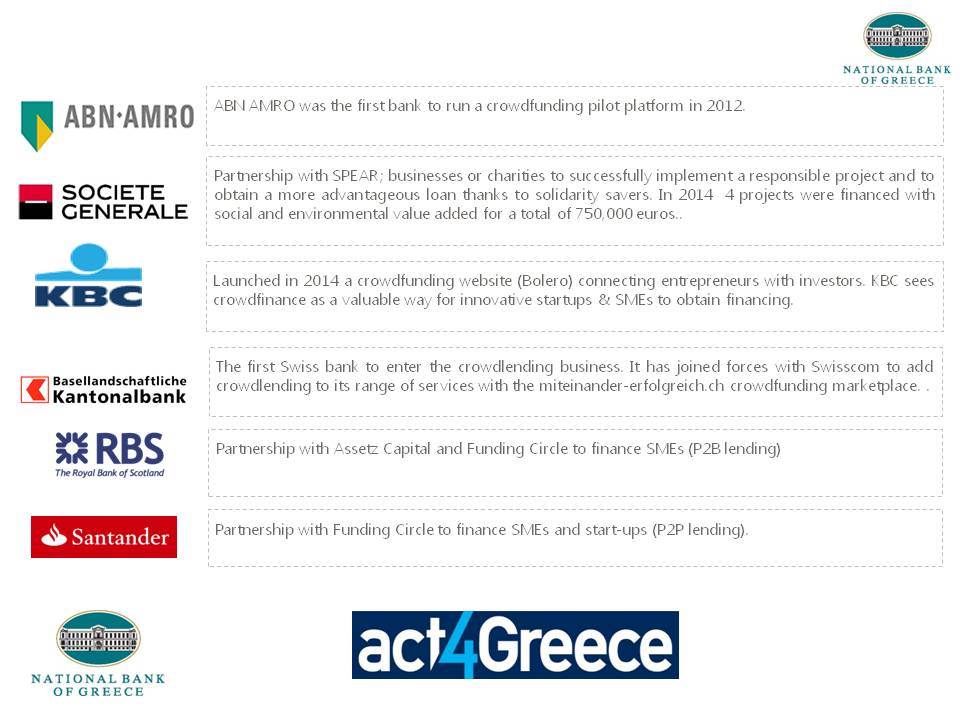 NATIONAL BANK OF GREECE

ABN·AMRO

ABN AMRO was the first bank to run a crowdfunding pilot platform in 2012.

SOCIETE GENERALE

Partnership with SPEAR; businesses or charities to successfully implement a responsible project and to obtain a more advantageous loan thanks to solidarity savers. In 2014 4 projects were financed with social and environmental value added for a total of 750,000 euros..

KBC

Launched in 2014 a crowdfunding website (Bolero) connecting entrepreneurs with investors. KBC sees crowdfinance as a valuable way for innovative startups & SMEs to obtain financing.

Basellandschaftliche Kantonalbank

The first Swiss bank to enter the crowdlending business. It has joined forces with Swisscom to add crowdlending to its range of services with the miteinander-erfolgreich.ch crowdfunding marketplace. .

RBS The Royal Bank of Scotland

Partnership with Assetz Capital and Funding Circle to finance SMEs (P2B lending)

Santander

Partnership with Funding Circle to finance SMEs and start-ups (P2P lending).

NATIONAL BANK OF GREECE

act4Greece